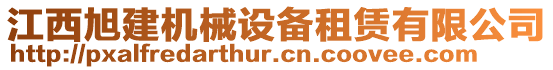 江西旭建机械设备租赁有限公司
http://pxalfredarthur.cn.coovee.com